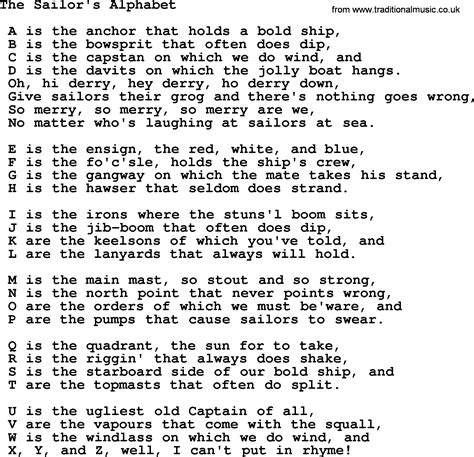 The Sailor's Alphabet

from www.traditionalmusic.co.uk

A is the anchor that holds a bold ship,
B is the bowsprit that often does dip,
C is the capstan on which we do wind, and
D is the davits on which the jolly boat hangs.
Oh, hi derry, hey derry, ho derry down,
Give sailors their grog and there's nothing goes wrong,
So merry, so merry, so merry are we,
No matter who's laughing at sailors at sea.

E is the ensign, the red, white, and blue,
F is the fo'c'sle, holds the ship's crew,
G is the gangway on which the mate takes his stand,
H is the hawser that seldom does strand.

I is the irons where the stuns'l boom sits,
J is the jib-boom that often does dip,
K are the keelsons of which you've told, and
L are the lanyards that always will hold.

M is the main mast, so stout and so strong,
N is the north point that never points wrong,
O are the orders of which we must be'ware, and
P are the pumps that cause sailors to swear.

Q is the quadrant, the sun for to take,
R is the riggin' that always does shake,
S is the starboard side of our bold ship, and
T are the topmasts that often do split.

U is the ugliest old Captain of all,
V are the vapours that come with the squall,
W is the windlass on which we do wind, and
X, Y, and Z, well, I can't put in rhyme!